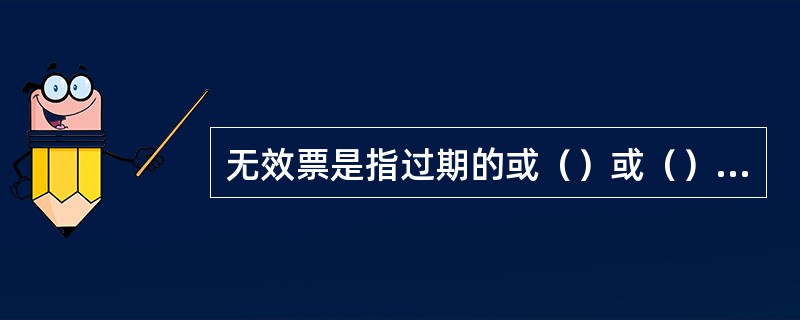 无效票是指过期的或（）或（）...